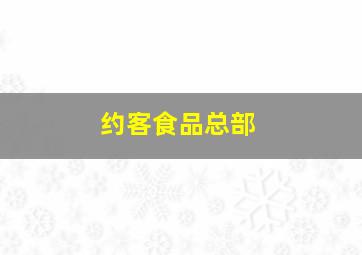 约客食品总部